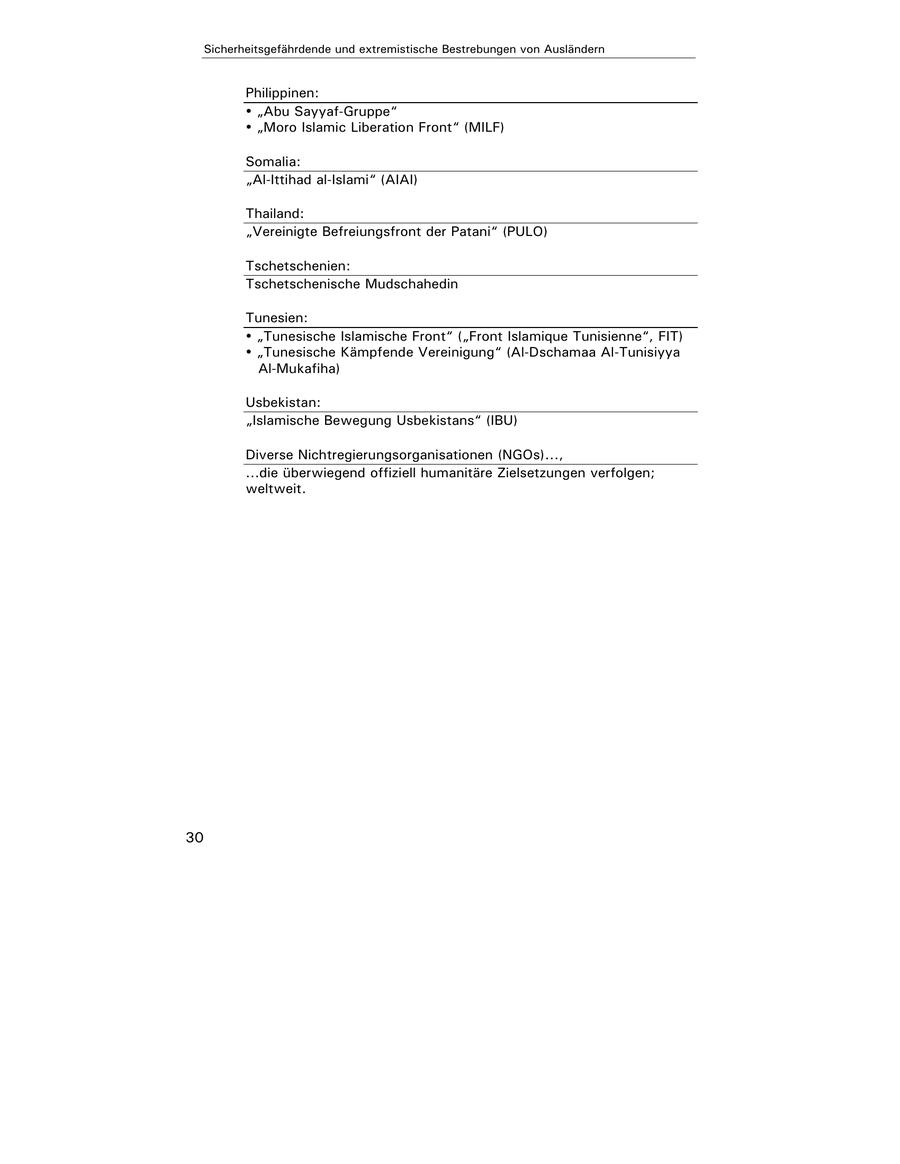 Sicherheitsgefährdende und extremistische Bestrebungen von Ausländern

Philippinen:

• „Abu Sayyaf-Gruppe“
• „Moro Islamic Liberation Front“ (MILF)

Somalia:

„Al-Ittihad al-Islami“ (AIAI)

Thailand:

„Vereinigte Befreiungsfront der Patani“ (PULO)

Tschetschenien:

Tschetschenische Mudschahedin

Tunesien:

• „Tunesische Islamische Front“ („Front Islamique Tunisienne“, FIT)
• „Tunesische Kämpfende Vereinigung“ (Al-Dschamaa Al-Tunisiyya Al-Mukafiha)

Usbekistan:

„Islamische Bewegung Usbekistans“ (IBU)

Diverse Nichtregierungsorganisationen (NGOs)...,

...die überwiegend offiziell humanitäre Zielsetzungen verfolgen; weltweit.

30